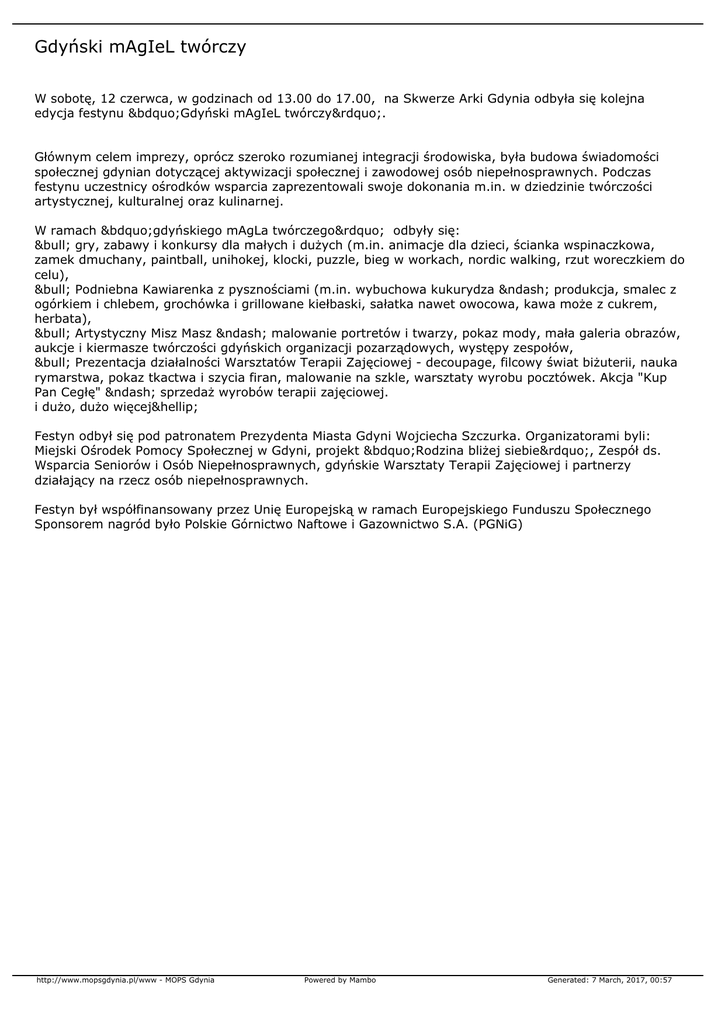 Gdyński mAgIeL twórczy

W sobotę, 12 czerwca, w godzinach od 13.00 do 17.00, na Skwerze Arki Gdynia odbyła się kolejna edycja festynu &bdquo;Gdyński mAgIeL twórczy&rdquo;.

Głównym celem imprezy, oprócz szeroko rozumianej integracji środowiska, była budowa świadomości społecznej gdynian dotyczącej aktywizacji społecznej i zawodowej osób niepełnosprawnych. Podczas festynu uczestnicy ośrodków wsparcia zaprezentowali swoje dokonania m.in. w dziedzinie twórczości artystycznej, kulturalnej oraz kulinarnej.

W ramach &bdquo;gdyńskiego mAgLa twórczego&rdquo; odbyły się:
&bull; gry, zabawy i konkursy dla małych i dużych (m.in. animacje dla dzieci, ścianka wspinaczkowa, zamek dmuchany, paintball, unihokej, klocki, puzzle, bieg w workach, nordic walking, rzut woreczkiem do celu),
&bull; Podniebna Kawiarenka z pysznościami (m.in. wybuchowa kukurydza &ndash; produkcja, smalec z ogórkiem i chlebem, grochówka i grillowane kiełbaski, sałatka nawet owocowa, kawa może z cukrem, herbata),
&bull; Artystyczny Misz Masz &ndash; malowanie portretów i twarzy, pokaz mody, mała galeria obrazów, aukcje i kiermasze twórczości gdyńskich organizacji pozarządowych, występy zespołów,
&bull; Prezentacja działalności Warsztatów Terapii Zajęciowej - decoupage, filcowy świat biżuterii, nauka rymarstwa, pokaz tkactwa i szycia firan, malowanie na szkle, warsztaty wyrobu pocztówek. Akcja "Kup Pan Cegłę" &ndash; sprzedaż wyrobów terapii zajęciowej.
i dużo, dużo więcej&hellip;

Festyn odbył się pod patronatem Prezydenta Miasta Gdyni Wojciecha Szczurka. Organizatorami byli: Miejski Ośrodek Pomocy Społecznej w Gdyni, projekt &bdquo;Rodzina bliżej siebie&rdquo;, Zespół ds. Wsparcia Seniorów i Osób Niepełnosprawnych, gdyńskie Warsztaty Terapii Zajęciowej i partnerzy działający na rzecz osób niepełnosprawnych.

Festyn był współfinansowany przez Unię Europejską w ramach Europejskiego Funduszu Społecznego
Sponsorem nagród było Polskie Górnictwo Naftowe i Gazownictwo S.A. (PGNiG)

http://www.mopsgdynia.pl/www - MOPS Gdynia Powered by Mambo Generated: 7 March, 2017, 00:57